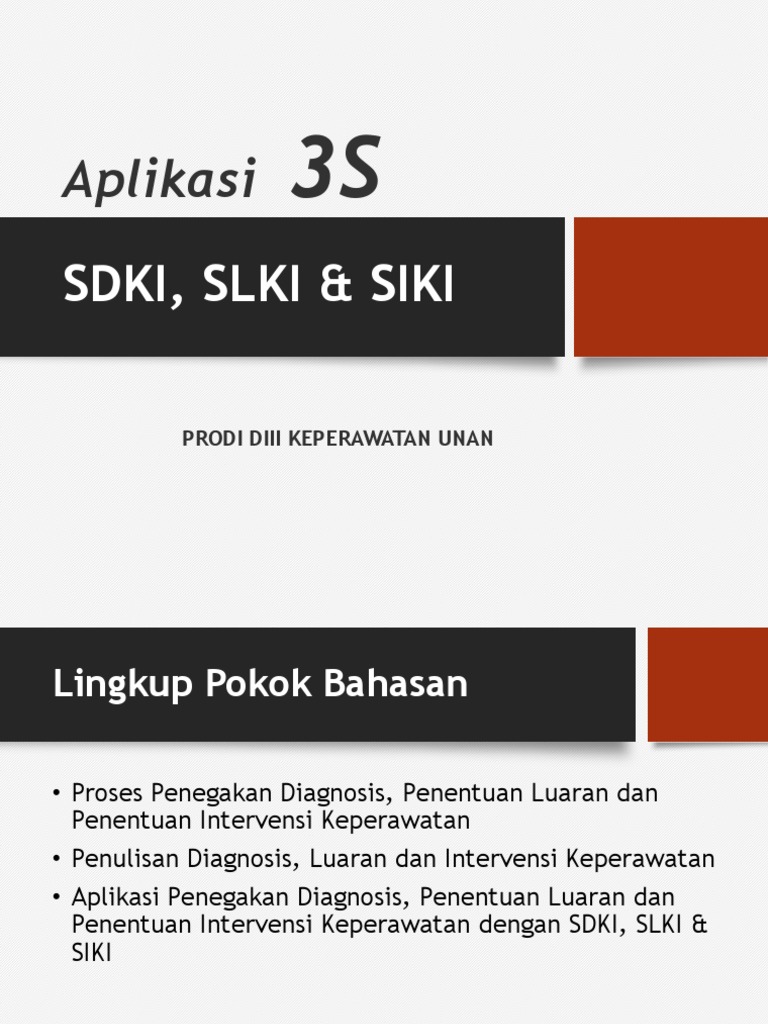 Aplikasi 3S

SDKI, SLKI & SIKI

PRODI DIII KEPERAWATAN UNAN

Lingkup Pokok Bahasan

• Proses Penegakan Diagnosis, Penentuan Luaran dan Penentuan Intervensi Keperawatan
• Penulisan Diagnosis, Luaran dan Intervensi Keperawatan
• Aplikasi Penegakan Diagnosis, Penentuan Luaran dan Penentuan Intervensi Keperawatan dengan SDKI, SLKI & SIKI